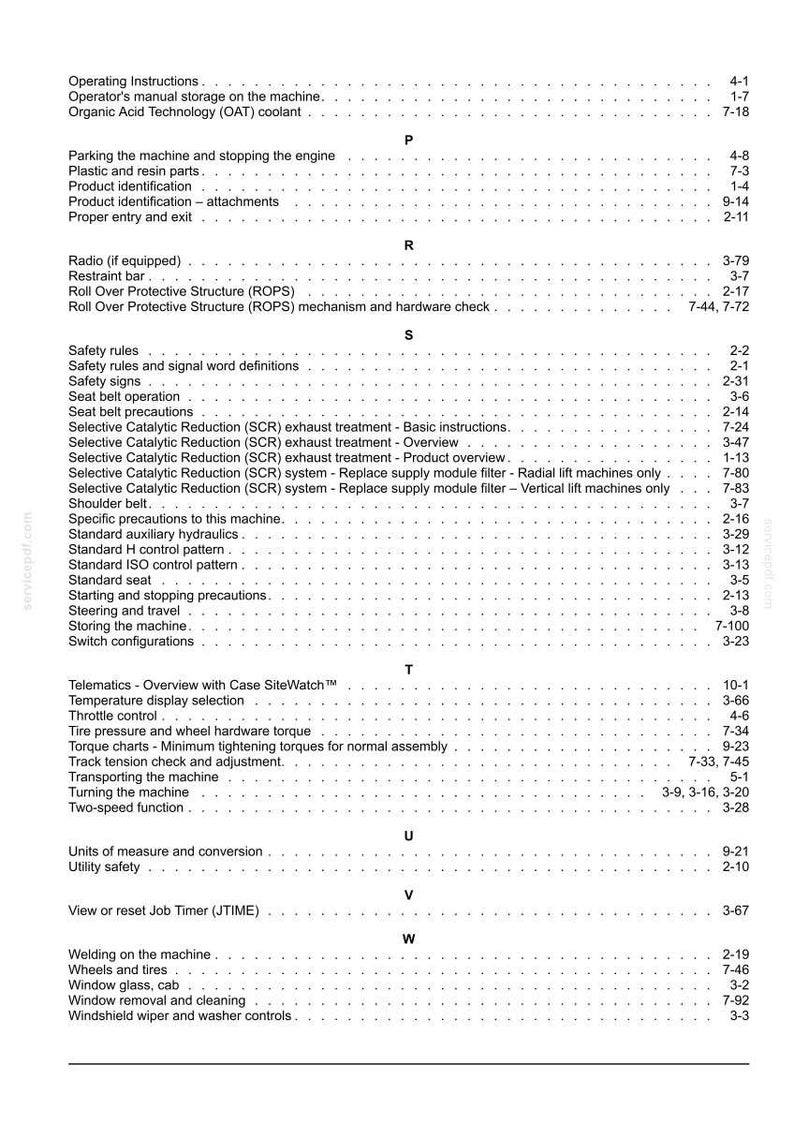 Operating Instructions 4-1
Operator's manual storage on the machine 1-7
Organic Acid Technology (OAT) coolant 7-18

P

Parking the machine and stopping the engine 4-8
Plastic and resin parts 7-3
Product identification 1-4
Product identification – attachments 9-14
Proper entry and exit 2-11

R

Radio (if equipped) 3-79
Restraint bar 3-7
Roll Over Protective Structure (ROPS) 2-17
Roll Over Protective Structure (ROPS) mechanism and hardware check 7-44, 7-72

S

Safety rules 2-2
Safety rules and signal word definitions 2-1
Safety signs 2-31
Seat belt operation 3-6
Seat belt precautions 2-14
Selective Catalytic Reduction (SCR) exhaust treatment - Basic instructions 7-24
Selective Catalytic Reduction (SCR) exhaust treatment - Overview 3-47
Selective Catalytic Reduction (SCR) exhaust treatment - Product overview 1-13
Selective Catalytic Reduction (SCR) system - Replace supply module filter - Radial lift machines only 7-80
Selective Catalytic Reduction (SCR) system - Replace supply module filter – Vertical lift machines only 7-83
Shoulder belt 3-7
Specific precautions to this machine 2-16
Standard auxiliary hydraulics 3-29
Standard H control pattern 3-12
Standard ISO control pattern 3-13
Standard seat 3-5
Starting and stopping precautions 2-13
Steering and travel 3-8
Storing the machine 7-100
Switch configurations 3-23

T

Telematics - Overview with Case SiteWatch™ 10-1
Temperature display selection 3-66
Throttle control 4-6
Tire pressure and wheel hardware torque 7-34
Torque charts - Minimum tightening torques for normal assembly 9-23
Track tension check and adjustment 7-33, 7-45
Transporting the machine 5-1
Turning the machine 3-9, 3-16, 3-20
Two-speed function 3-28

U

Units of measure and conversion 9-21
Utility safety 2-10

V

View or reset Job Timer (JTIME) 3-67

W

Welding on the machine 2-19
Wheels and tires 7-46
Window glass, cab 3-2
Window removal and cleaning 7-92
Windshield wiper and washer controls 3-3

servicepdf.com